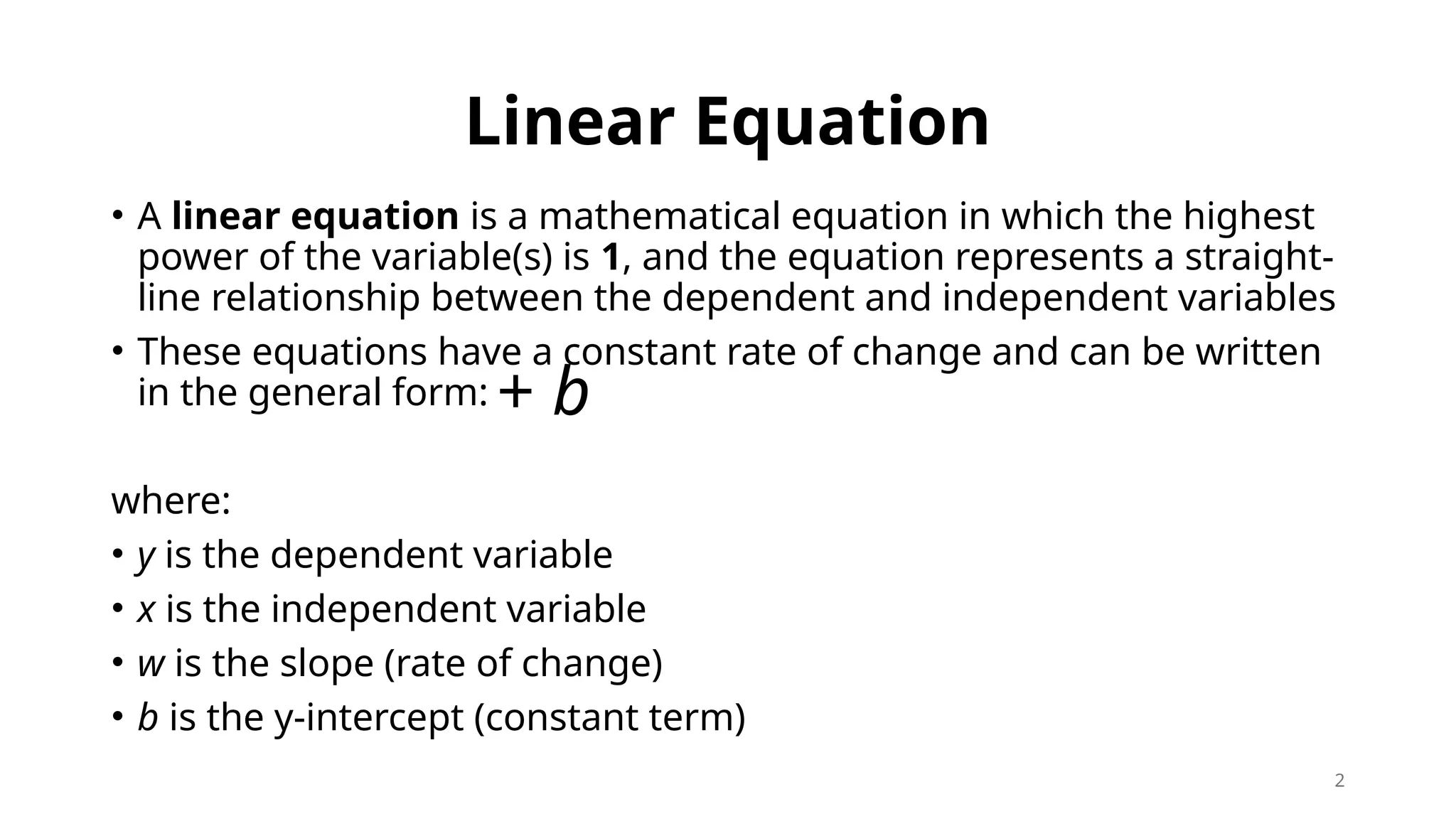 Linear Equation

• A linear equation is a mathematical equation in which the highest power of the variable(s) is 1, and the equation represents a straight-line relationship between the dependent and independent variables

• These equations have a constant rate of change and can be written in the general form: $+ b$

where:

• y is the dependent variable

• x is the independent variable

• w is the slope (rate of change)

• b is the y-intercept (constant term)

2